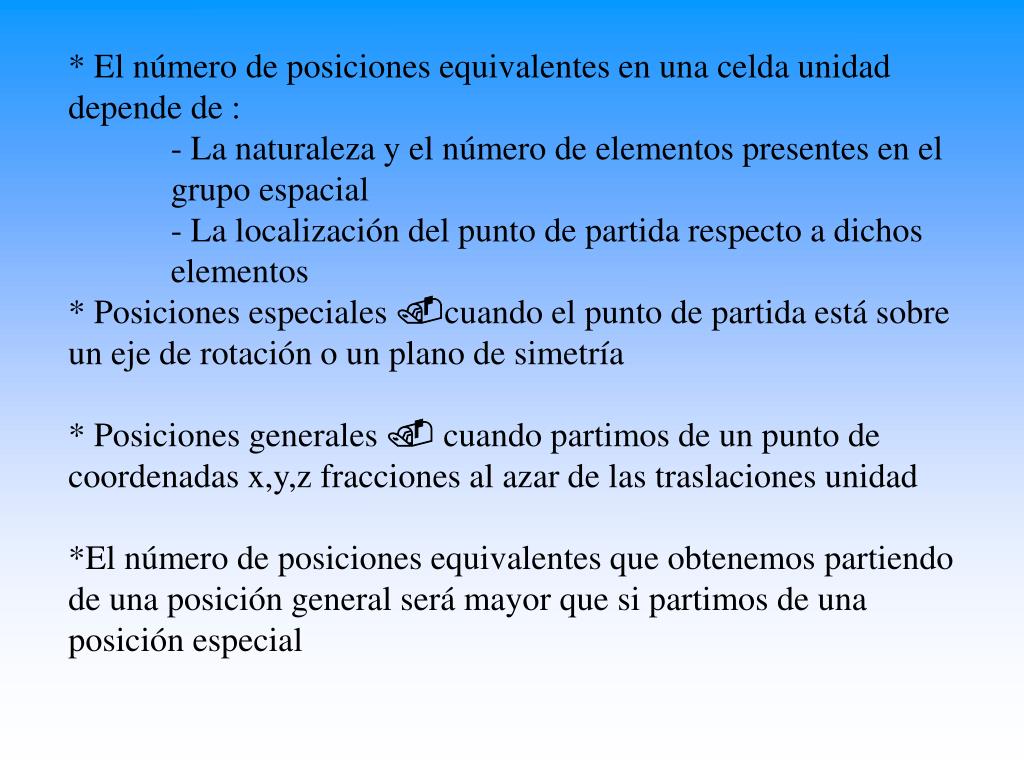 * El número de posiciones equivalentes en una celda unidad depende de :

- La naturaleza y el número de elementos presentes en el grupo espacial

- La localización del punto de partida respecto a dichos elementos

* Posiciones especiales cuando el punto de partida está sobre un eje de rotación o un plano de simetría

* Posiciones generales cuando partimos de un punto de coordenadas x,y,z fracciones al azar de las traslaciones unidad

*El número de posiciones equivalentes que obtenemos partiendo de una posición general será mayor que si partimos de una posición especial